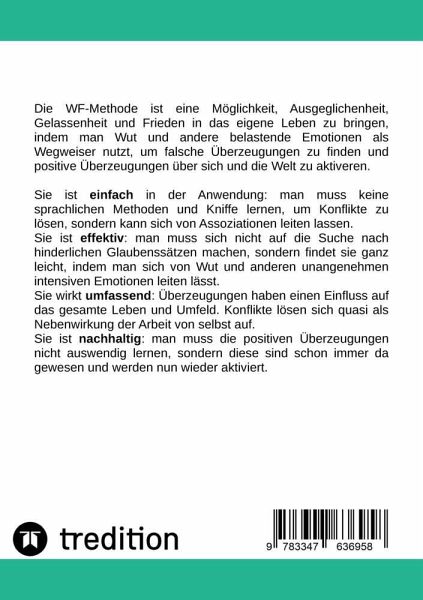 Die WF-Methode ist eine Möglichkeit, Ausgeglichenheit, Gelassenheit und Frieden in das eigene Leben zu bringen, indem man Wut und andere belastende Emotionen als Wegweiser nutzt, um falsche Überzeugungen zu finden und positive Überzeugungen über sich und die Welt zu aktiveren.

Sie ist einfach in der Anwendung: man muss keine sprachlichen Methoden und Kniffe lernen, um Konflikte zu lösen, sondern kann sich von Assoziationen leiten lassen.

Sie ist effektiv: man muss sich nicht auf die Suche nach hinderlichen Glaubenssätzen machen, sondern findet sie ganz leicht, indem man sich von Wut und anderen unangenehmen intensiven Emotionen leiten lässt.

Sie wirkt umfassend: Überzeugungen haben einen Einfluss auf das gesamte Leben und Umfeld. Konflikte lösen sich quasi als Nebenwirkung der Arbeit von selbst auf.

Sie ist nachhaltig: man muss die positiven Überzeugungen nicht auswendig lernen, sondern diese sind schon immer da gewesen und werden nun wieder aktiviert.

tredition

9 783347 636958